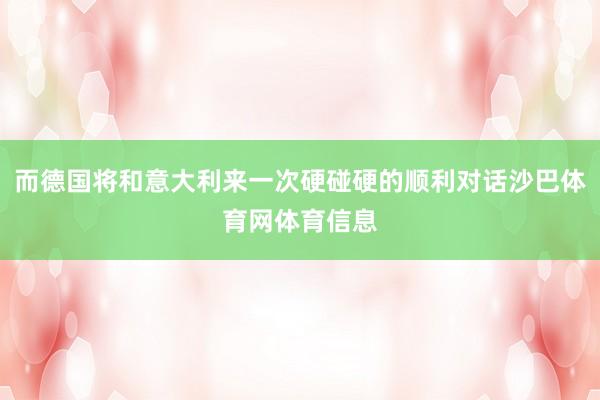 而德国将和意大利来一次硬碰硬的顺利对话沙巴体育网体育信息